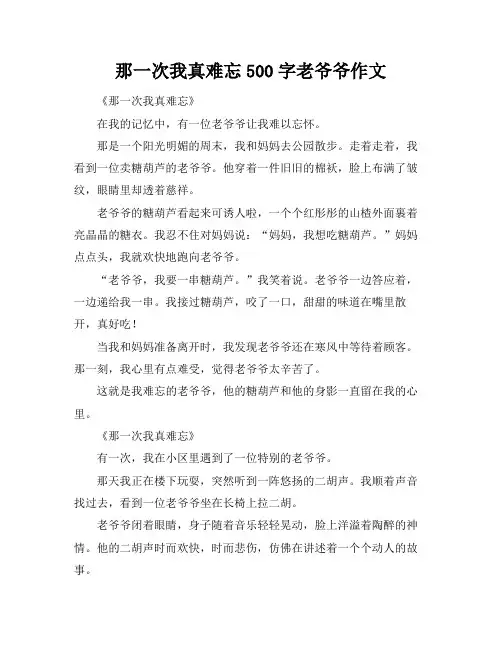 那一次我真难忘 500 字老爷爷作文

《那一次我真难忘》

在我的记忆中，有一位老爷爷让我难以忘怀。

那是一个阳光明媚的周末，我和妈妈去公园散步。走着走着，我看到一位卖糖葫芦的老爷爷。他穿着一件旧旧的棉袄，脸上布满了皱纹，眼睛里却透着慈祥。

老爷爷的糖葫芦看起来可诱人啦，一个个红彤彤的山楂外面裹着亮晶晶的糖衣。我忍不住对妈妈说：“妈妈，我想吃糖葫芦。”妈妈点点头，我就欢快地跑向老爷爷。

“老爷爷，我要一串糖葫芦。”我笑着说。老爷爷一边答应着，一边递给我一串。我接过糖葫芦，咬了一口，甜甜的味道在嘴里散开，真好吃！

当我和妈妈准备离开时，我发现老爷爷还在寒风中等待着顾客。那一刻，我心里有点难受，觉得老爷爷太辛苦了。

这就是我难忘的老爷爷，他的糖葫芦和他的身影一直留在我的心里。

《那一次我真难忘》

有一次，我在小区里遇到了一位特别的老爷爷。

那天我正在楼下玩耍，突然听到一阵悠扬的二胡声。我顺着声音找过去，看到一位老爷爷坐在长椅上拉二胡。

老爷爷闭着眼睛，身子随着音乐轻轻晃动，脸上洋溢着陶醉的神情。他的二胡声时而欢快，时而悲伤，仿佛在讲述着一个个动人的故事。